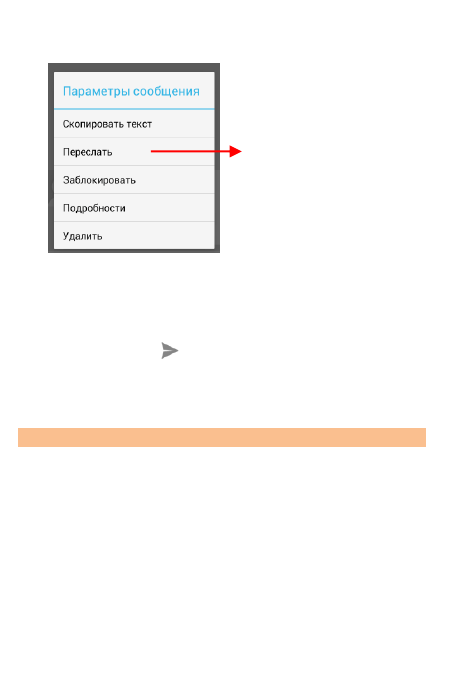 Параметры сообщения

Скопировать текст

Переслать

Заблокировать

Подробности

Удалить